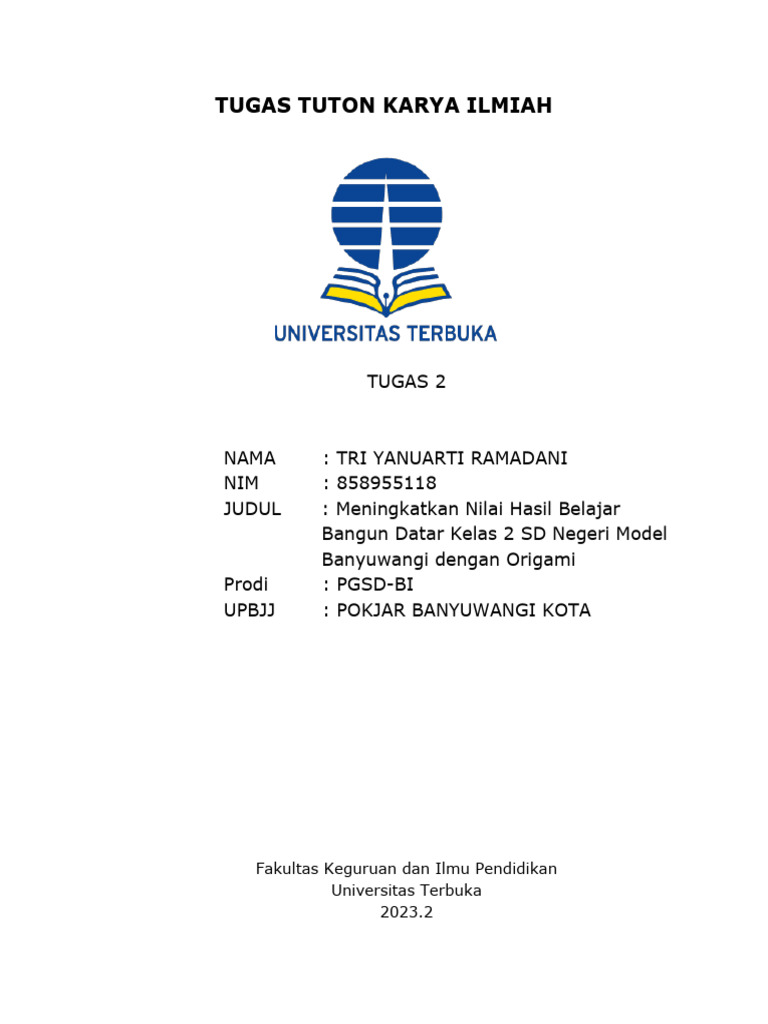 TUGAS TUTON KARYA ILMIAH

UNIVERSITAS TERBUKA

TUGAS 2

NAMA : TRI YANUARTI RAMADANI
NIM : 858955118
JUDUL : Meningkatkan Nilai Hasil Belajar Bangun Datar Kelas 2 SD Negeri Model Banyuwangi dengan Origami
Prodi : PGSD-BI
UPBJJ : POKJAR BANYUWANGI KOTA

Fakultas Keguruan dan Ilmu Pendidikan
Universitas Terbuka
2023.2